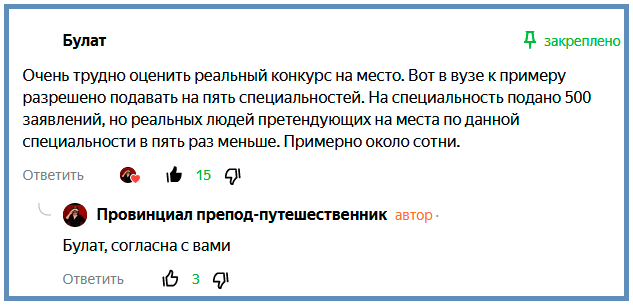 Булат

закреплено

Очень трудно оценить реальный конкурс на место. Вот в вузе к примеру разрешено подавать на пять специальностей. На специальность подано 500 заявлений, но реальных людей претендующих на места по данной специальности в пять раз меньше. Примерно около сотни.

Ответить 15

Провинциал препод-путешественник автор ·

Булат, согласна с вами

Ответить 3